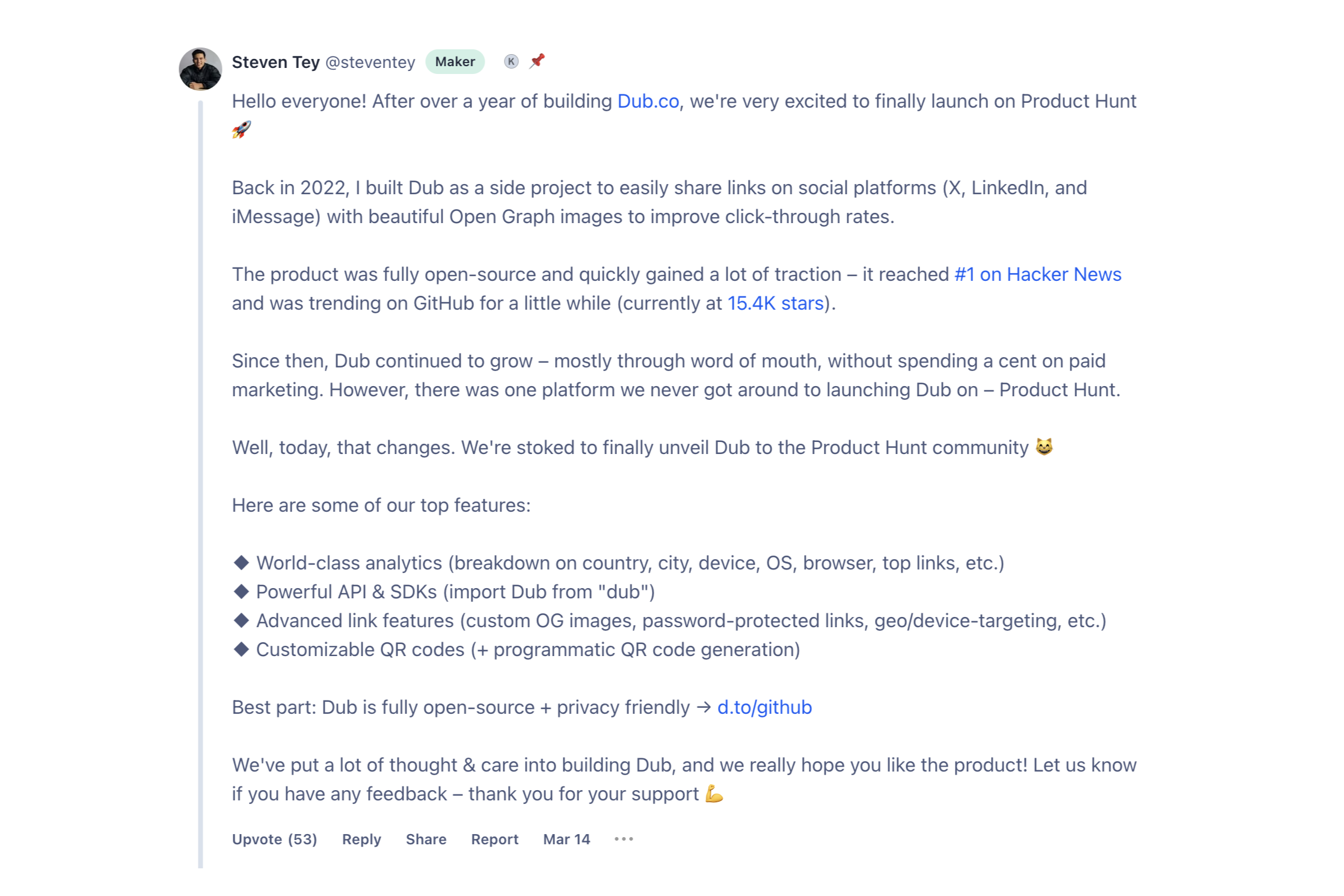 Steven Tey @steventey Maker K 📌

Hello everyone! After over a year of building Dub.co, we're very excited to finally launch on Product Hunt 🚀

Back in 2022, I built Dub as a side project to easily share links on social platforms (X, LinkedIn, and iMessage) with beautiful Open Graph images to improve click-through rates.

The product was fully open-source and quickly gained a lot of traction – it reached #1 on Hacker News and was trending on GitHub for a little while (currently at 15.4K stars).

Since then, Dub continued to grow – mostly through word of mouth, without spending a cent on paid marketing. However, there was one platform we never got around to launching Dub on – Product Hunt.

Well, today, that changes. We're stoked to finally unveil Dub to the Product Hunt community 😸

Here are some of our top features:

◆ World-class analytics (breakdown on country, city, device, OS, browser, top links, etc.)
◆ Powerful API & SDKs (import Dub from "dub")
◆ Advanced link features (custom OG images, password-protected links, geo/device-targeting, etc.)
◆ Customizable QR codes (+ programmatic QR code generation)

Best part: Dub is fully open-source + privacy friendly → d.to/github

We've put a lot of thought & care into building Dub, and we really hope you like the product! Let us know if you have any feedback – thank you for your support 💪

Upvote (53) Reply Share Report Mar 14 •••